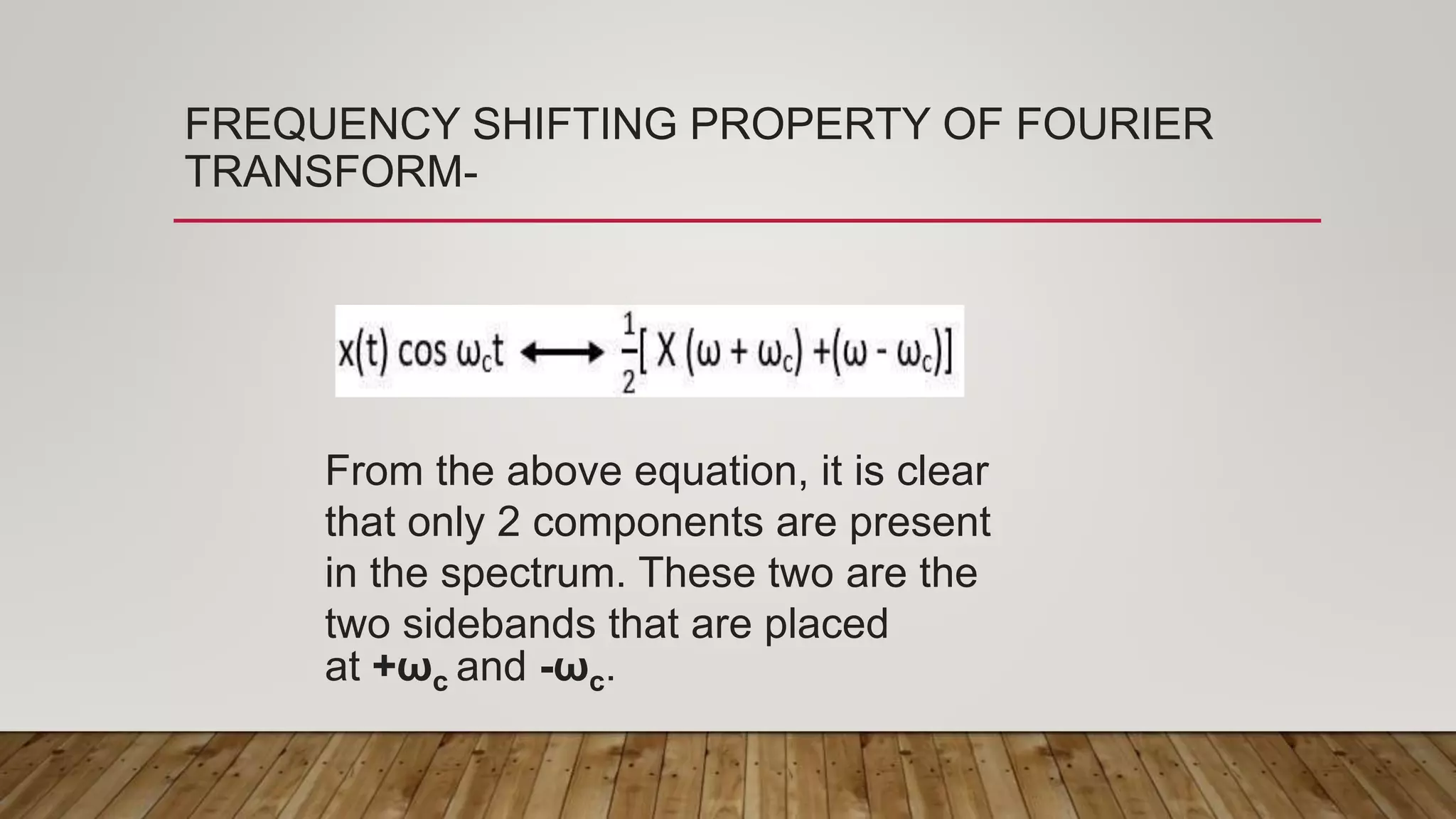 FREQUENCY SHIFTING PROPERTY OF FOURIER TRANSFORM-

$x(t) \cos \omega_c t \longleftrightarrow \frac{1}{2}[X(\omega + \omega_c) + (\omega - \omega_c)]$

From the above equation, it is clear that only 2 components are present in the spectrum. These two are the two sidebands that are placed at $+\omega_c$ and $-\omega_c$.